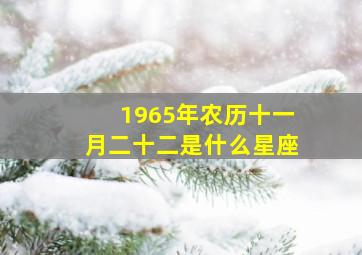 1965年农历十一月二十二是什么星座